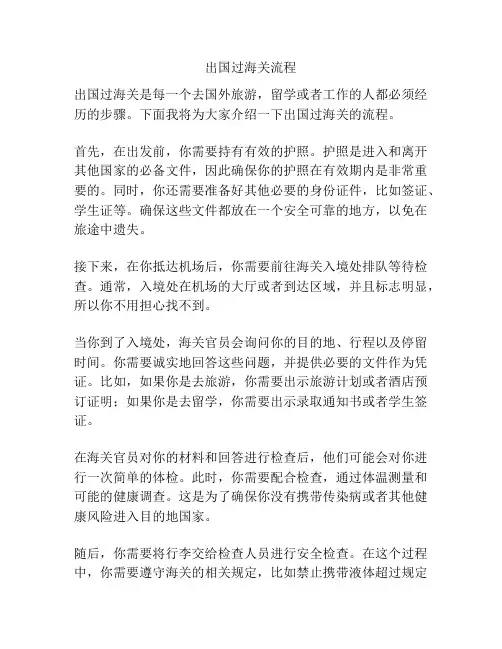 出国过海关流程

出国过海关是每一个去国外旅游，留学或者工作的人都必须经历的步骤。下面我将为大家介绍一下出国过海关的流程。

首先，在出发前，你需要持有有效的护照。护照是进入和离开其他国家的必备文件，因此确保你的护照在有效期内是非常重要的。同时，你还需要准备好其他必要的身份证件，比如签证、学生证等。确保这些文件都放在一个安全可靠的地方，以免在旅途中遗失。

接下来，在你抵达机场后，你需要前往海关入境处排队等待检查。通常，入境处在机场的大厅或者到达区域，并且标志明显，所以你不用担心找不到。

当你到了入境处，海关官员会询问你的目的地、行程以及停留时间。你需要诚实地回答这些问题，并提供必要的文件作为凭证。比如，如果你是去旅游，你需要出示旅游计划或者酒店预订证明；如果你是去留学，你需要出示录取通知书或者学生签证。

在海关官员对你的材料和回答进行检查后，他们可能会对你进行一次简单的体检。此时，你需要配合检查，通过体温测量和可能的健康调查。这是为了确保你没有携带传染病或者其他健康风险进入目的地国家。

随后，你需要将行李交给检查人员进行安全检查。在这个过程中，你需要遵守海关的相关规定，比如禁止携带液体超过规定